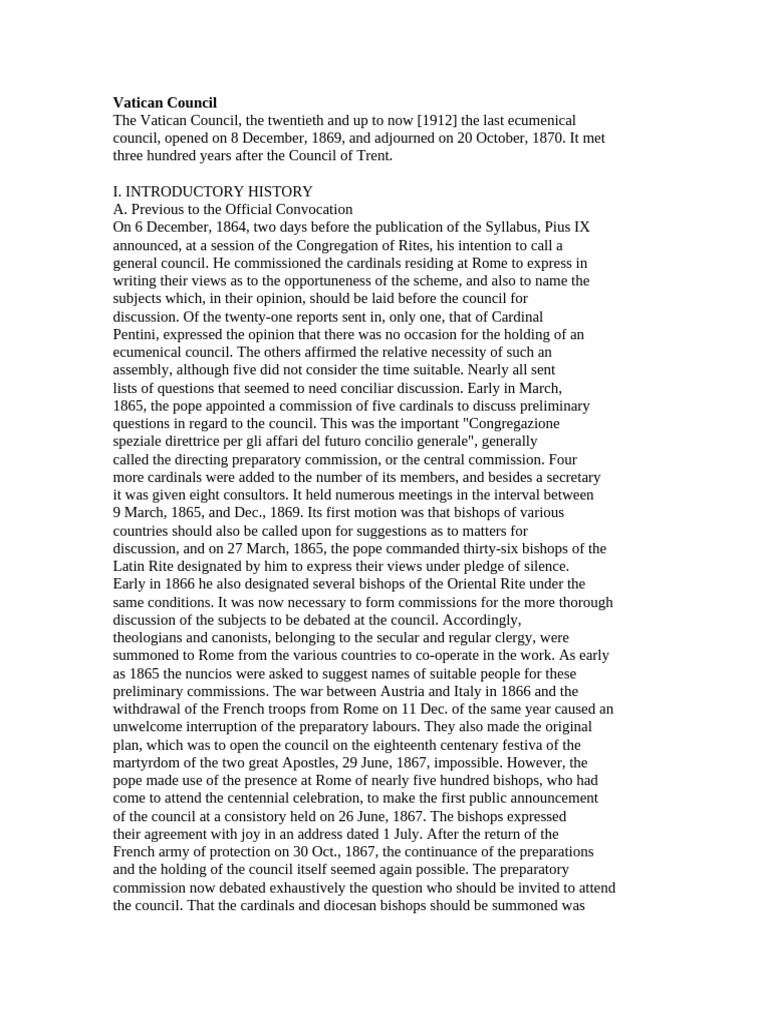 Vatican Council
The Vatican Council, the twentieth and up to now [1912] the last ecumenical council, opened on 8 December, 1869, and adjourned on 20 October, 1870. It met three hundred years after the Council of Trent.

I. INTRODUCTORY HISTORY
A. Previous to the Official Convocation
On 6 December, 1864, two days before the publication of the Syllabus, Pius IX announced, at a session of the Congregation of Rites, his intention to call a general council. He commissioned the cardinals residing at Rome to express in writing their views as to the opportuneness of the scheme, and also to name the subjects which, in their opinion, should be laid before the council for discussion. Of the twenty-one reports sent in, only one, that of Cardinal Pentini, expressed the opinion that there was no occasion for the holding of an ecumenical council. The others affirmed the relative necessity of such an assembly, although five did not consider the time suitable. Nearly all sent lists of questions that seemed to need conciliar discussion. Early in March, 1865, the pope appointed a commission of five cardinals to discuss preliminary questions in regard to the council. This was the important "Congregazione speziale direttrice per gli affari del futuro concilio generale", generally called the directing preparatory commission, or the central commission. Four more cardinals were added to the number of its members, and besides a secretary it was given eight consultors. It held numerous meetings in the interval between 9 March, 1865, and Dec., 1869. Its first motion was that bishops of various countries should also be called upon for suggestions as to matters for discussion, and on 27 March, 1865, the pope commanded thirty-six bishops of the Latin Rite designated by him to express their views under pledge of silence. Early in 1866 he also designated several bishops of the Oriental Rite under the same conditions. It was now necessary to form commissions for the more thorough discussion of the subjects to be debated at the council. Accordingly, theologians and canonists, belonging to the secular and regular clergy, were summoned to Rome from the various countries to co-operate in the work. As early as 1865 the nuncios were asked to suggest names of suitable people for these preliminary commissions. The war between Austria and Italy in 1866 and the withdrawal of the French troops from Rome on 11 Dec. of the same year caused an unwelcome interruption of the preparatory labours. They also made the original plan, which was to open the council on the eighteenth centenary festiva of the martyrdom of the two great Apostles, 29 June, 1867, impossible. However, the pope made use of the presence at Rome of nearly five hundred bishops, who had come to attend the centennial celebration, to make the first public announcement of the council at a consistory held on 26 June, 1867. The bishops expressed their agreement with joy in an address dated 1 July. After the return of the French army of protection on 30 Oct., 1867, the continuance of the preparations and the holding of the council itself seemed again possible. The preparatory commission now debated exhaustively the question who should be invited to attend the council. That the cardinals and diocesan bishops should be summoned was